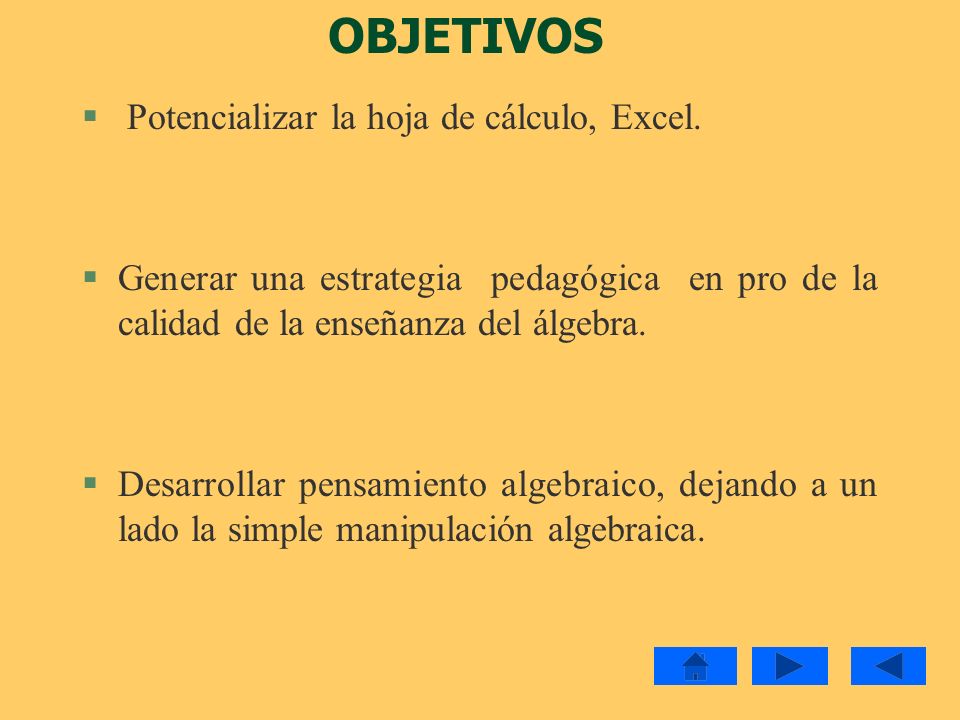 OBJETIVOS

▪ Potencializar la hoja de cálculo, Excel.

▪ Generar una estrategia pedagógica en pro de la calidad de la enseñanza del álgebra.

▪ Desarrollar pensamiento algebraico, dejando a un lado la simple manipulación algebraica.